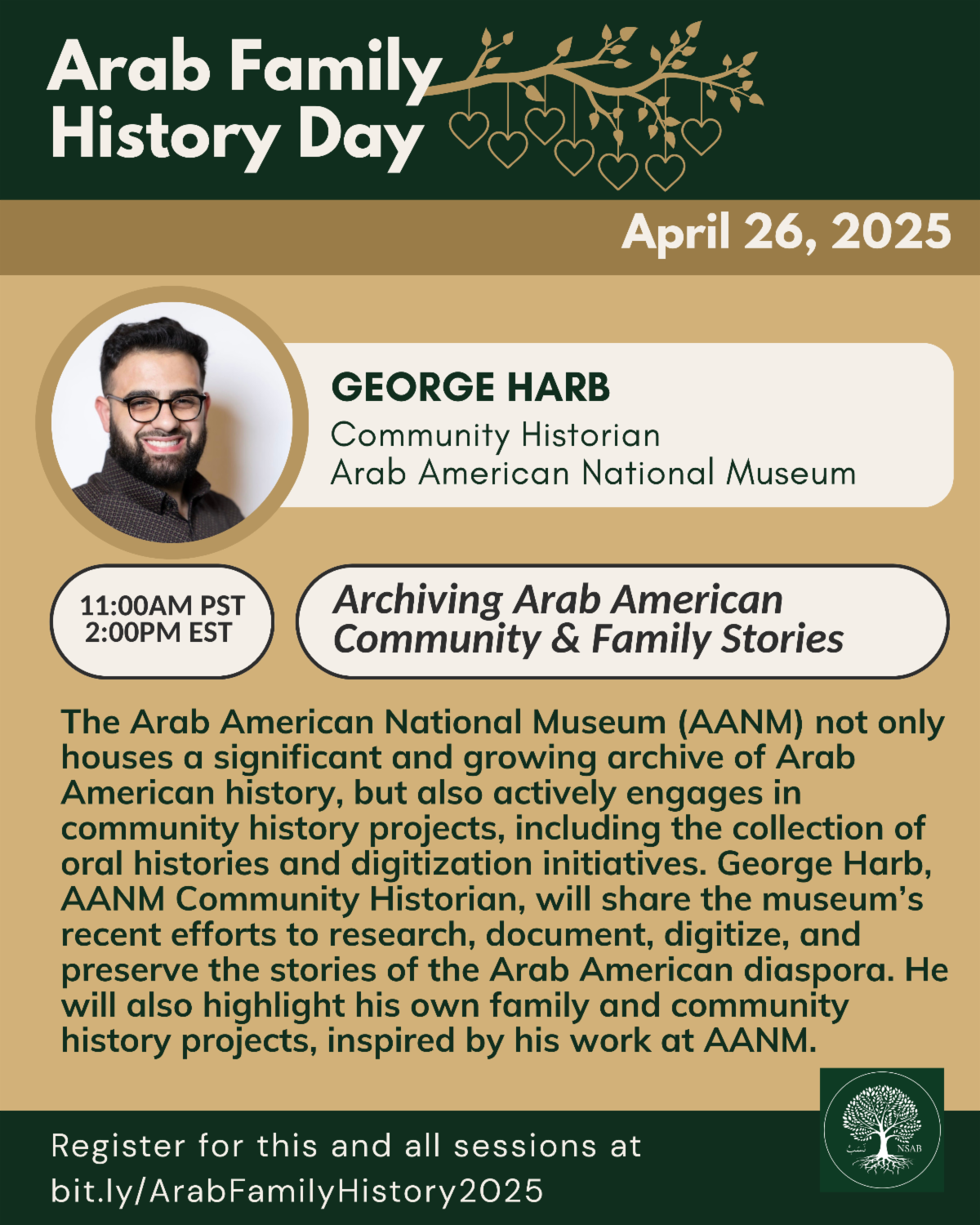 Arab Family History Day

April 26, 2025

GEORGE HARB
Community Historian
Arab American National Museum

11:00AM PST
2:00PM EST

Archiving Arab American Community & Family Stories

The Arab American National Museum (AANM) not only houses a significant and growing archive of Arab American history, but also actively engages in community history projects, including the collection of oral histories and digitization initiatives. George Harb, AANM Community Historian, will share the museum's recent efforts to research, document, digitize, and preserve the stories of the Arab American diaspora. He will also highlight his own family and community history projects, inspired by his work at AANM.

Register for this and all sessions at
bit.ly/ArabFamilyHistory2025

NSAB